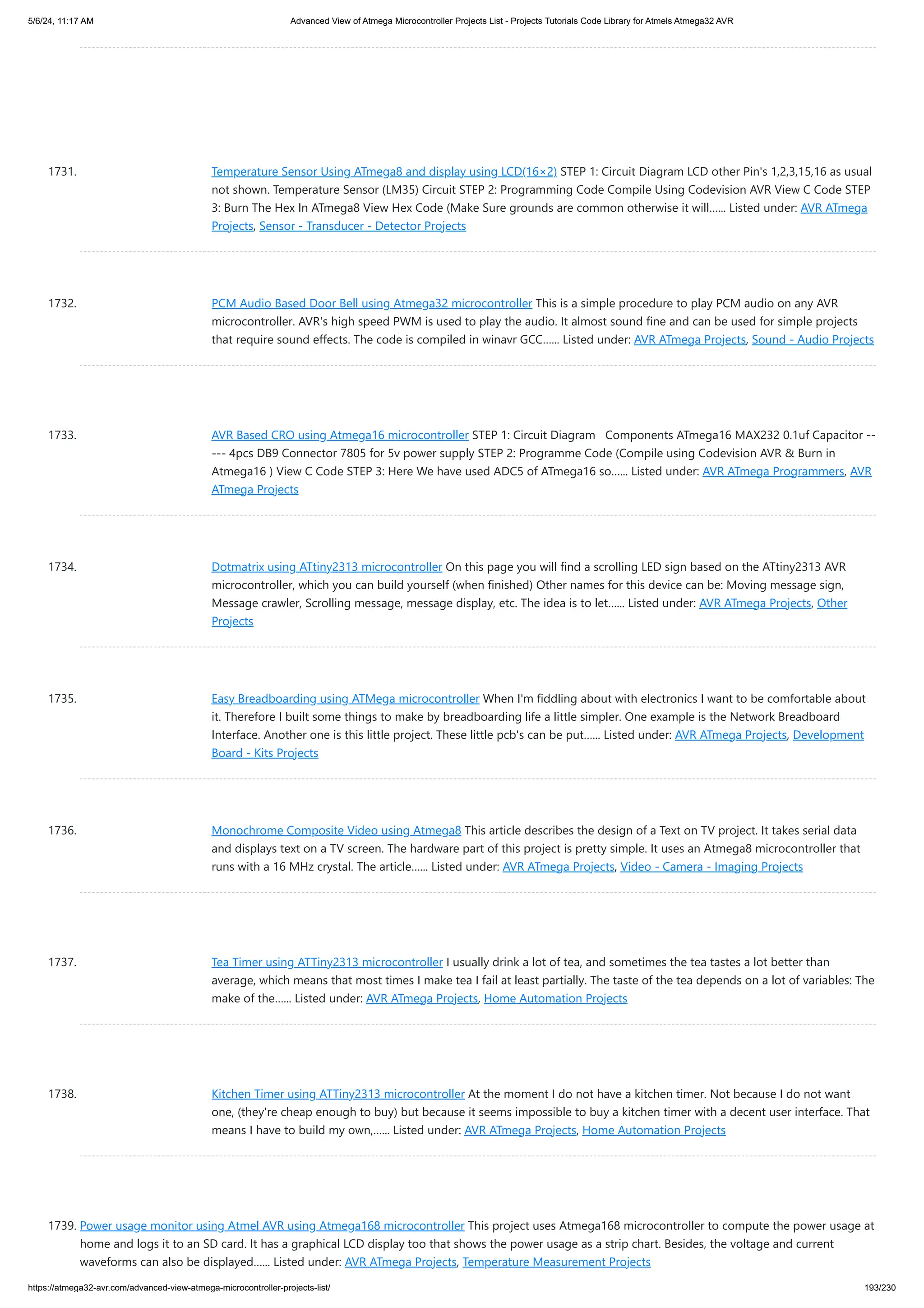 5/6/24, 11:17 AM

Advanced View of Atmega Microcontroller Projects List - Projects Tutorials Code Library for Atmels Atmega32 AVR

1731. Temperature Sensor Using ATmega8 and display using LCD(16×2) STEP 1: Circuit Diagram LCD other Pin's 1,2,3,15,16 as usual not shown. Temperature Sensor (LM35) Circuit STEP 2: Programming Code Compile Using Codevision AVR View C Code STEP 3: Burn The Hex In ATmega8 View Hex Code (Make Sure grounds are common otherwise it will...... Listed under: AVR ATmega Projects, Sensor - Transducer - Detector Projects

1732. PCM Audio Based Door Bell using Atmega32 microcontroller This is a simple procedure to play PCM audio on any AVR microcontroller. AVR's high speed PWM is used to play the audio. It almost sound fine and can be used for simple projects that require sound effects. The code is compiled in winavr GCC...... Listed under: AVR ATmega Projects, Sound - Audio Projects

1733. AVR Based CRO using Atmega16 microcontroller STEP 1: Circuit Diagram Components ATmega16 MAX232 0.1uf Capacitor ----- 4pcs DB9 Connector 7805 for 5v power supply STEP 2: Programme Code (Compile using Codevision AVR & Burn in Atmega16 ) View C Code STEP 3: Here We have used ADC5 of ATmega16 so...... Listed under: AVR ATmega Programmers, AVR ATmega Projects

1734. Dotmatrix using ATtiny2313 microcontroller On this page you will find a scrolling LED sign based on the ATtiny2313 AVR microcontroller, which you can build yourself (when finished) Other names for this device can be: Moving message sign, Message crawler, Scrolling message, message display, etc. The idea is to let...... Listed under: AVR ATmega Projects, Other Projects

1735. Easy Breadboarding using ATMega microcontroller When I'm fiddling about with electronics I want to be comfortable about it. Therefore I built some things to make by breadboarding life a little simpler. One example is the Network Breadboard Interface. Another one is this little project. These little pcb's can be put...... Listed under: AVR ATmega Projects, Development Board - Kits Projects

1736. Monochrome Composite Video using Atmega8 This article describes the design of a Text on TV project. It takes serial data and displays text on a TV screen. The hardware part of this project is pretty simple. It uses an Atmega8 microcontroller that runs with a 16 MHz crystal. The article...... Listed under: AVR ATmega Projects, Video - Camera - Imaging Projects

1737. Tea Timer using ATTiny2313 microcontroller I usually drink a lot of tea, and sometimes the tea tastes a lot better than average, which means that most times I make tea I fail at least partially. The taste of the tea depends on a lot of variables: The make of the...... Listed under: AVR ATmega Projects, Home Automation Projects

1738. Kitchen Timer using ATTiny2313 microcontroller At the moment I do not have a kitchen timer. Not because I do not want one, (they're cheap enough to buy) but because it seems impossible to buy a kitchen timer with a decent user interface. That means I have to build my own,...... Listed under: AVR ATmega Projects, Home Automation Projects

1739. Power usage monitor using Atmel AVR using Atmega168 microcontroller This project uses Atmega168 microcontroller to compute the power usage at home and logs it to an SD card. It has a graphical LCD display too that shows the power usage as a strip chart. Besides, the voltage and current waveforms can also be displayed...... Listed under: AVR ATmega Projects, Temperature Measurement Projects

https://atmega32-avr.com/advanced-view-atmega-microcontroller-projects-list/

193/230